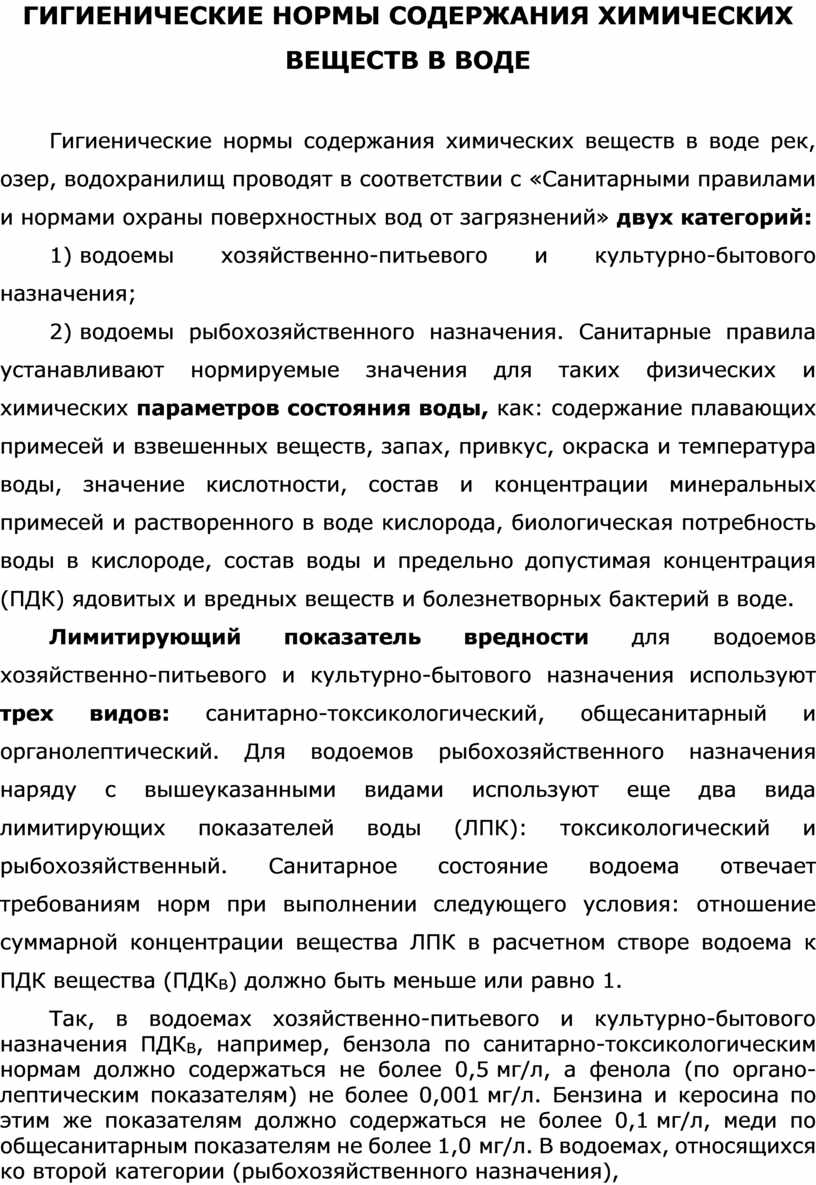 ГИГИЕНИЧЕСКИЕ НОРМЫ СОДЕРЖАНИЯ ХИМИЧЕСКИХ ВЕЩЕСТВ В ВОДЕ

Гигиенические нормы содержания химических веществ в воде рек, озер, водохранилищ проводят в соответствии с «Санитарными правилами и нормами охраны поверхностных вод от загрязнений» двух категорий:

1) водоемы хозяйственно-питьевого и культурно-бытового назначения;

2) водоемы рыбохозяйственного назначения. Санитарные правила устанавливают нормируемые значения для таких физических и химических параметров состояния воды, как: содержание плавающих примесей и взвешенных веществ, запах, привкус, окраска и температура воды, значение кислотности, состав и концентрации минеральных примесей и растворенного в воде кислорода, биологическая потребность воды в кислороде, состав воды и предельно допустимая концентрация (ПДК) ядовитых и вредных веществ и болезнетворных бактерий в воде.

Лимитирующий показатель вредности для водоемов хозяйственно-питьевого и культурно-бытового назначения используют трех видов: санитарно-токсикологический, общесанитарный и органолептический. Для водоемов рыбохозяйственного назначения наряду с вышеуказанными видами используют еще два вида лимитирующих показателей воды (ЛПК): токсикологический и рыбохозяйственный. Санитарное состояние водоема отвечает требованиям норм при выполнении следующего условия: отношение суммарной концентрации вещества ЛПК в расчетном створе водоема к ПДК вещества (ПДК$_В$) должно быть меньше или равно 1.

Так, в водоемах хозяйственно-питьевого и культурно-бытового назначения ПДК$_В$, например, бензола по санитарно-токсикологическим нормам должно содержаться не более 0,5 мг/л, а фенола (по органолептическим показателям) не более 0,001 мг/л. Бензина и керосина по этим же показателям должно содержаться не более 0,1 мг/л, меди по общесанитарным показателям не более 1,0 мг/л. В водоемах, относящихся ко второй категории (рыбохозяйственного назначения),